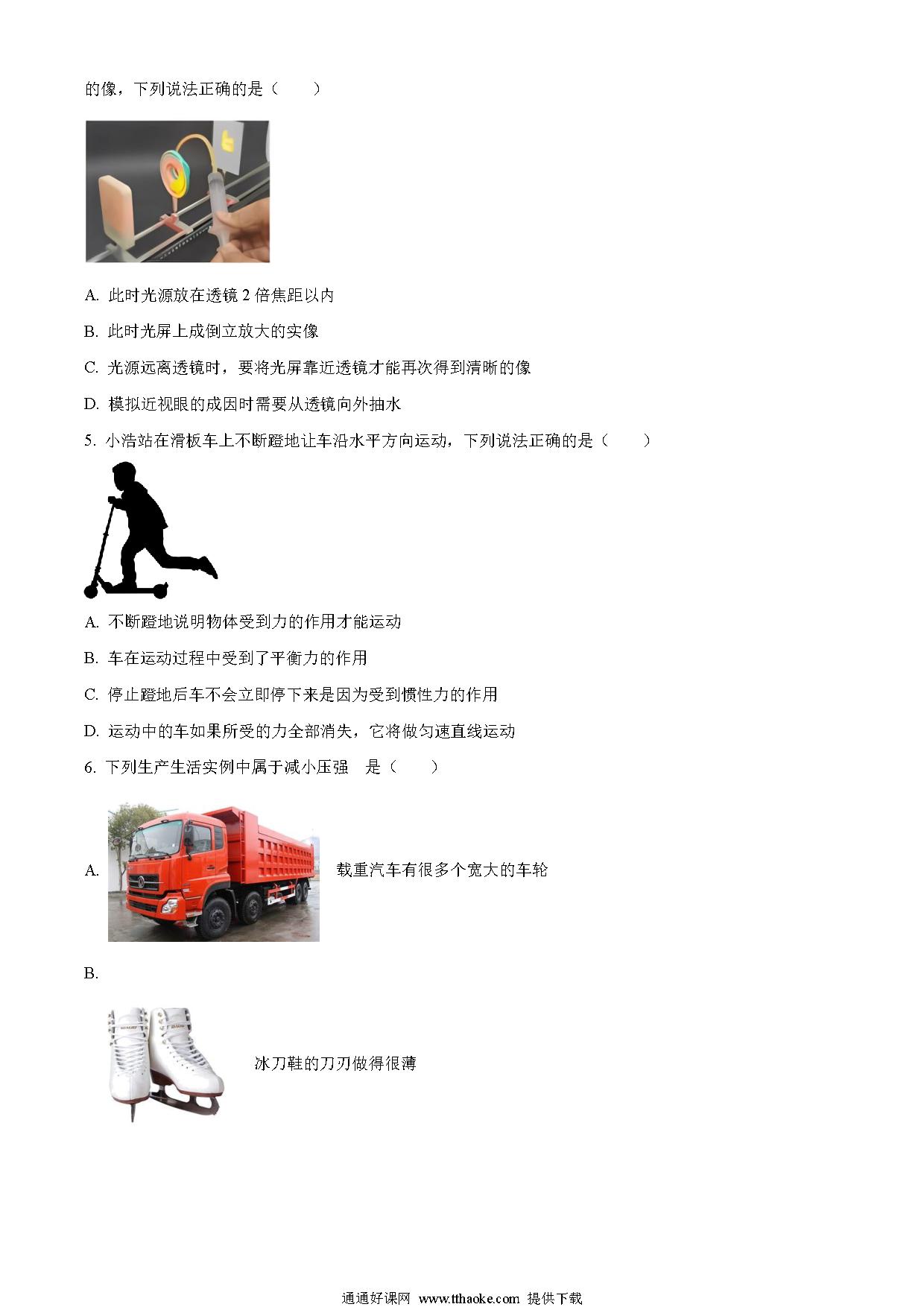 的像，下列说法正确的是（　　）

A. 此时光源放在透镜 2 倍焦距以内

B. 此时光屏上成倒立放大的实像

C. 光源远离透镜时，要将光屏靠近透镜才能再次得到清晰的像

D. 模拟近视眼的成因时需要从透镜向外抽水

5. 小浩站在滑板车上不断蹬地让车沿水平方向运动，下列说法正确的是（　　）

A. 不断蹬地说明物体受到力的作用才能运动

B. 车在运动过程中受到了平衡力的作用

C. 停止蹬地后车不会立即停下来是因为受到惯性力的作用

D. 运动中的车如果所受的力全部消失，它将做匀速直线运动

6. 下列生产生活实例中属于减小压强　是（　　）

A. 载重汽车有很多个宽大的车轮

B.

冰刀鞋的刀刃做得很薄

通通好课网 www.tthaoke.com 提供下载